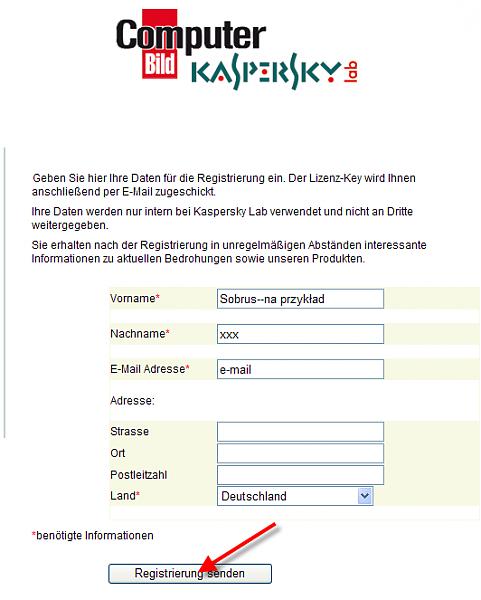 Computer Bild KASPERSKY lab

Geben Sie hier Ihre Daten für die Registrierung ein. Der Lizenz-Key wird Ihnen anschließend per E-Mail zugeschickt.

Ihre Daten werden nur intern bei Kaspersky Lab verwendet und nicht an Dritte weitergegeben.

Sie erhalten nach der Registrierung in unregelmäßigen Abständen interessante Informationen zu aktuellen Bedrohungen sowie unseren Produkten.

Vorname* Sobrus--na przykład

Nachname* xxx

E-Mail Adresse* e-mail

Adresse:

Strasse

Ort

Postleitzahl

Land* Deutschland

*benötigte Informationen

Registrierung senden